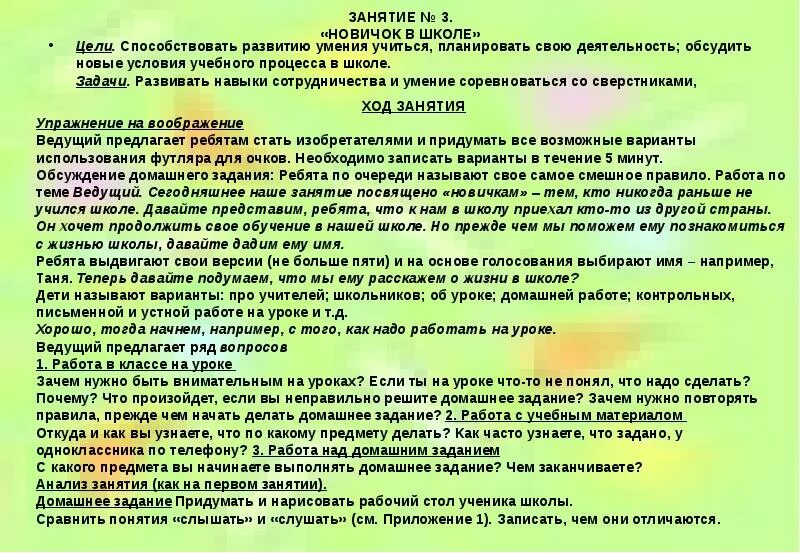 ЗАНЯТИЕ № 3.
«НОВИЧОК В ШКОЛЕ»

• Цели. Способствовать развитию умения учиться, планировать свою деятельность; обсудить новые условия учебного процесса в школе.
Задачи. Развивать навыки сотрудничества и умение соревноваться со сверстниками,

ХОД ЗАНЯТИЯ

Упражнение на воображение
Ведущий предлагает ребятам стать изобретателями и придумать все возможные варианты использования футляра для очков. Необходимо записать варианты в течение 5 минут.
Обсуждение домашнего задания: Ребята по очереди называют свое самое смешное правило. Работа по теме Ведущий. Сегодняшнее наше занятие посвящено «новичкам» – тем, кто никогда раньше не учился школе. Давайте представим, ребята, что к нам в школу приехал кто-то из другой страны. Он хочет продолжить свое обучение в нашей школе. Но прежде чем мы поможем ему познакомиться с жизнью школы, давайте дадим ему имя.
Ребята выдвигают свои версии (не больше пяти) и на основе голосования выбирают имя – например, Таня. Теперь давайте подумаем, что мы ему расскажем о жизни в школе?
Дети называют варианты: про учителей; школьников; об уроке; домашней работе; контрольных, письменной и устной работе на уроке и т.д.
Хорошо, тогда начнем, например, с того, как надо работать на уроке.
Ведущий предлагает ряд вопросов
1. Работа в классе на уроке
Зачем нужно быть внимательным на уроках? Если ты на уроке что-то не понял, что надо сделать? Почему? Что произойдет, если вы неправильно решите домашнее задание? Зачем нужно повторять правила, прежде чем начать делать домашнее задание? 2. Работа с учебным материалом
Откуда и как вы узнаете, что по какому предмету делать? Как часто узнаете, что задано, у одноклассника по телефону? 3. Работа над домашним заданием
С какого предмета вы начинаете выполнять домашнее задание? Чем заканчиваете?
Анализ занятия (как на первом занятии).
Домашнее задание Придумать и нарисовать рабочий стол ученика школы.
Сравнить понятия «слышать» и «слушать» (см. Приложение 1). Записать, чем они отличаются.